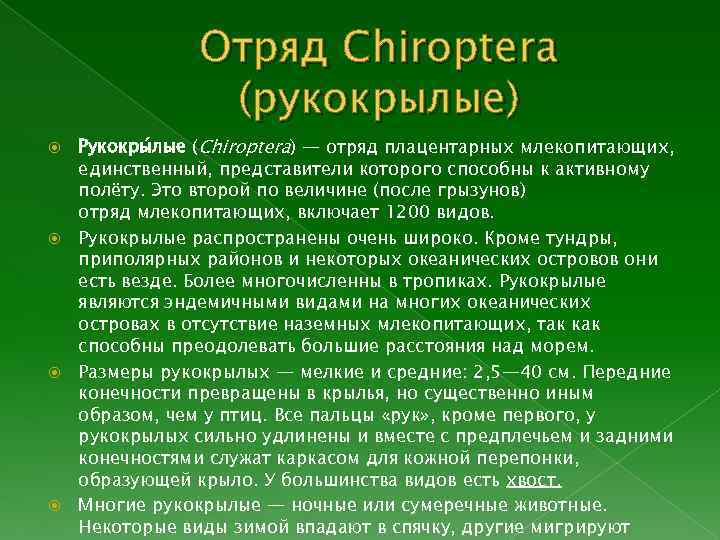 Отряд Chiroptera (рукокрылые)

• Рукокры́лые (Chiroptera) — отряд плацентарных млекопитающих, единственный, представители которого способны к активному полёту. Это второй по величине (после грызунов) отряд млекопитающих, включает 1200 видов.

• Рукокрылые распространены очень широко. Кроме тундры, приполярных районов и некоторых океанических островов они есть везде. Более многочисленны в тропиках. Рукокрылые являются эндемичными видами на многих океанических островах в отсутствие наземных млекопитающих, так как способны преодолевать большие расстояния над морем.

• Размеры рукокрылых — мелкие и средние: 2,5—40 см. Передние конечности превращены в крылья, но существенно иным образом, чем у птиц. Все пальцы «рук», кроме первого, у рукокрылых сильно удлинены и вместе с предплечьем и задними конечностями служат каркасом для кожной перепонки, образующей крыло. У большинства видов есть хвост.

• Многие рукокрылые — ночные или сумеречные животные. Некоторые виды зимой впадают в спячку, другие мигрируют